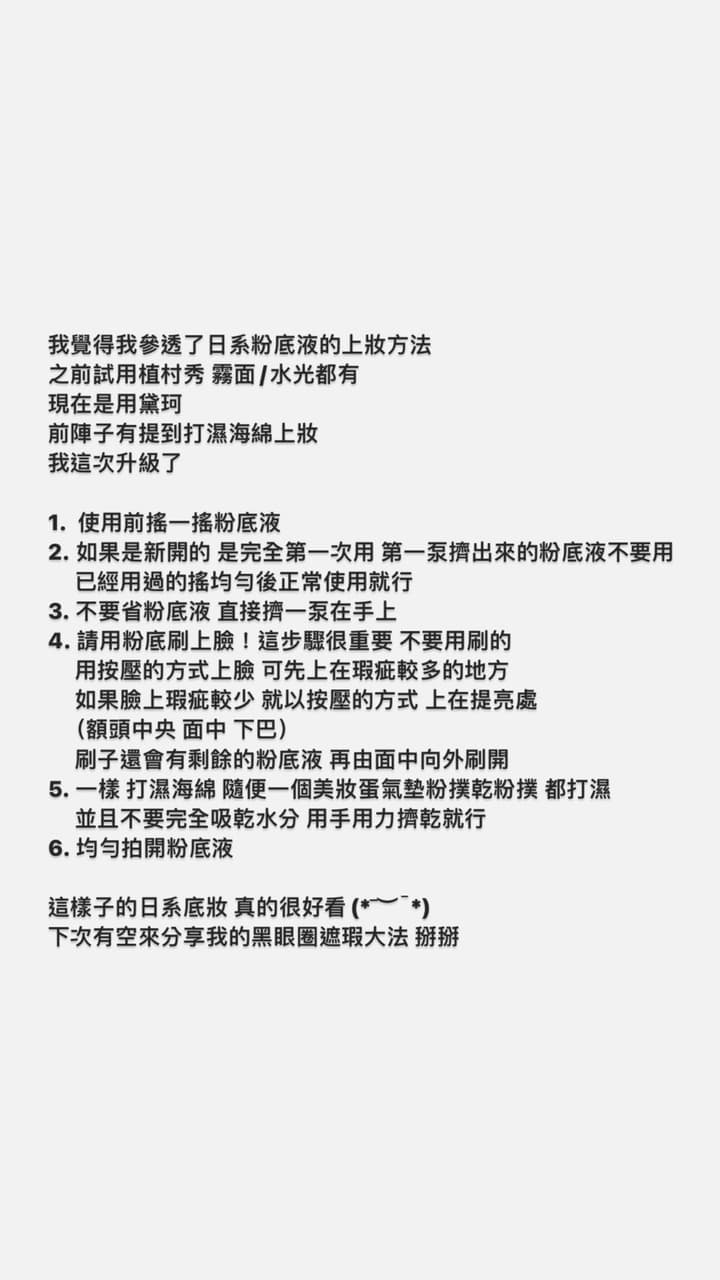 我覺得我參透了日系粉底液的上妝方法
之前試用植村秀 霧面/水光都有
現在是用黛珂
前陣子有提到打濕海綿上妝
我這次升級了

1. 使用前搖一搖粉底液
2. 如果是新開的 是完全第一次用 第一泵擠出來的粉底液不要用
已經用過的搖均勻後正常使用就行
3. 不要省粉底液 直接擠一泵在手上
4. 請用粉底刷上臉！這步驟很重要 不要用刷的
用按壓的方式上臉 可先上在瑕疵較多的地方
如果臉上瑕疵較少 就以按壓的方式 上在提亮處
（額頭中央 面中 下巴）
刷子還會有剩餘的粉底液 再由面中向外刷開
5. 一樣 打濕海綿 隨便一個美妝蛋氣墊粉撲乾粉撲 都打濕
並且不要完全吸乾水分 用手用力擠乾就行
6. 均勻拍開粉底液

這樣子的日系底妝 真的很好看 (*¯︶¯*)
下次有空來分享我的黑眼圈遮瑕大法 掰掰